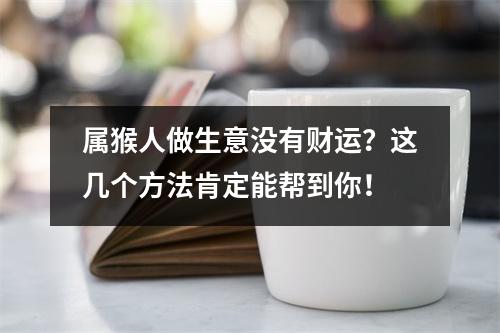 属猴人做生意没有财运？这几个方法肯定能帮到你！